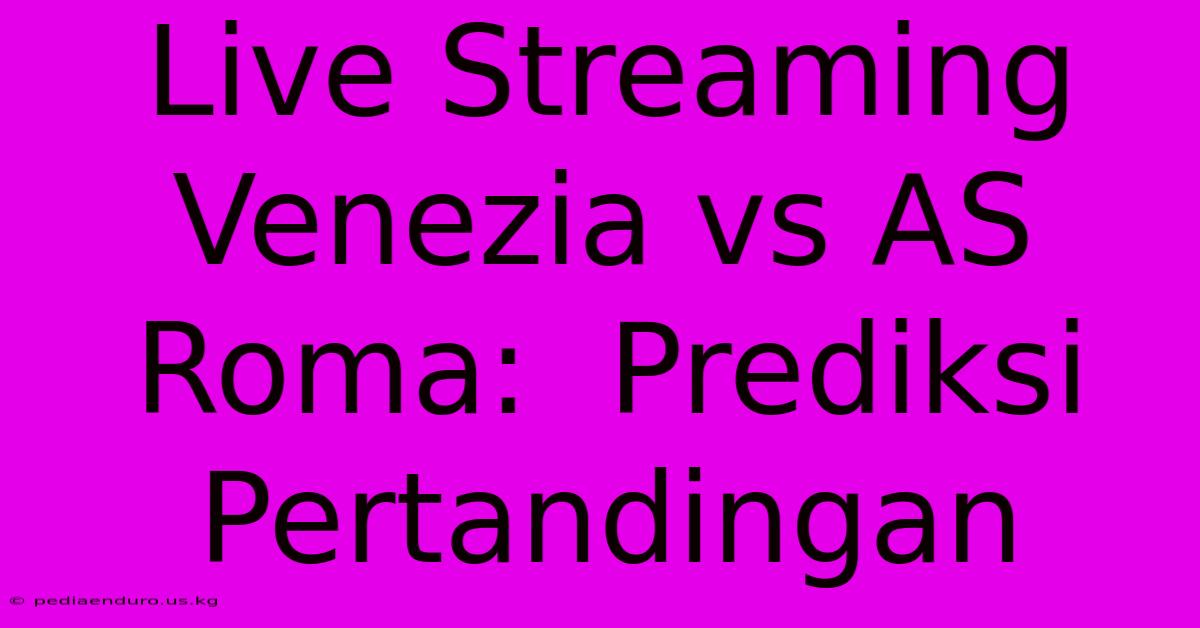 Live Streaming Venezia vs AS Roma:  Prediksi Pertandingan

© pediaenduro.us.kg